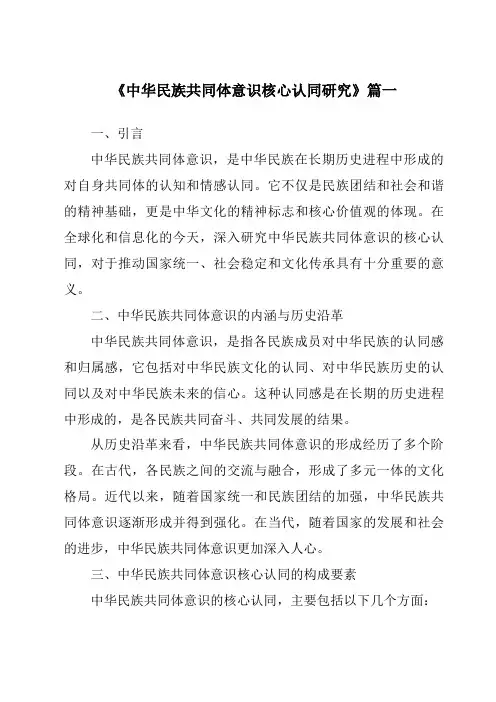 《中华民族共同体意识核心认同研究》篇一

一、引言

中华民族共同体意识，是中华民族在长期历史进程中形成的对自身共同体的认知和情感认同。它不仅是民族团结和社会和谐的精神基础，更是中华文化的精神标志和核心价值观的体现。在全球化和信息化的今天，深入研究中华民族共同体意识的核心认同，对于推动国家统一、社会稳定和文化传承具有十分重要的意义。

二、中华民族共同体意识的内涵与历史沿革

中华民族共同体意识，是指各民族成员对中华民族的认同感和归属感，它包括对中华民族文化的认同、对中华民族历史的认同以及对中华民族未来的信心。这种认同感是在长期的历史进程中形成的，是各民族共同奋斗、共同发展的结果。

从历史沿革来看，中华民族共同体意识的形成经历了多个阶段。在古代，各民族之间的交流与融合，形成了多元一体的文化格局。近代以来，随着国家统一和民族团结的加强，中华民族共同体意识逐渐形成并得到强化。在当代，随着国家的发展和社会的进步，中华民族共同体意识更加深入人心。

三、中华民族共同体意识核心认同的构成要素

中华民族共同体意识的核心认同，主要包括以下几个方面：